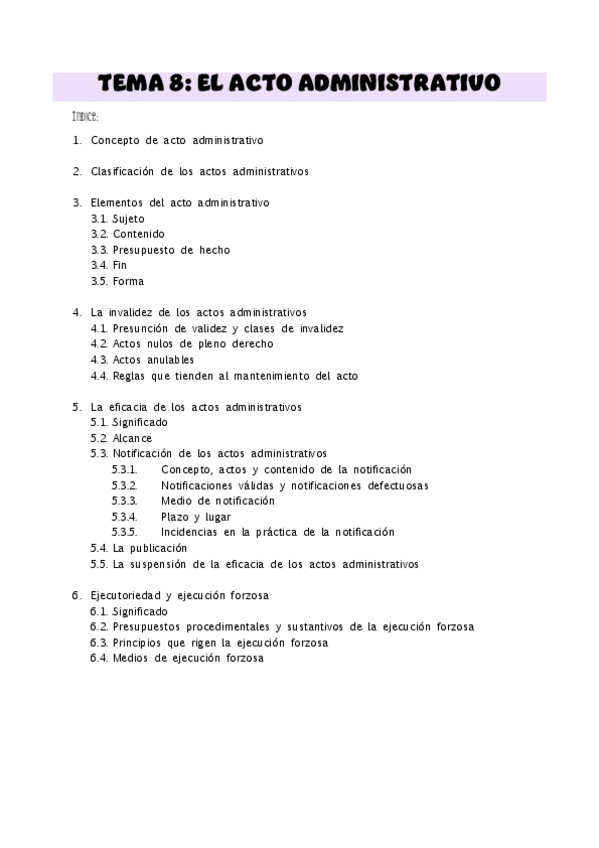 TEMA 8: EL ACTO ADMINISTRATIVO

Índice:

1. Concepto de acto administrativo

2. Clasificación de los actos administrativos

3. Elementos del acto administrativo
3.1. Sujeto
3.2. Contenido
3.3. Presupuesto de hecho
3.4. Fin
3.5. Forma

4. La invalidez de los actos administrativos
4.1. Presunción de validez y clases de invalidez
4.2. Actos nulos de pleno derecho
4.3. Actos anulables
4.4. Reglas que tienden al mantenimiento del acto

5. La eficacia de los actos administrativos
5.1. Significado
5.2. Alcance
5.3. Notificación de los actos administrativos
5.3.1. Concepto, actos y contenido de la notificación
5.3.2. Notificaciones válidas y notificaciones defectuosas
5.3.3. Medio de notificación
5.3.4. Plazo y lugar
5.3.5. Incidencias en la práctica de la notificación
5.4. La publicación
5.5. La suspensión de la eficacia de los actos administrativos

6. Ejecutoriedad y ejecución forzosa
6.1. Significado
6.2. Presupuestos procedimentales y sustantivos de la ejecución forzosa
6.3. Principios que rigen la ejecución forzosa
6.4. Medios de ejecución forzosa